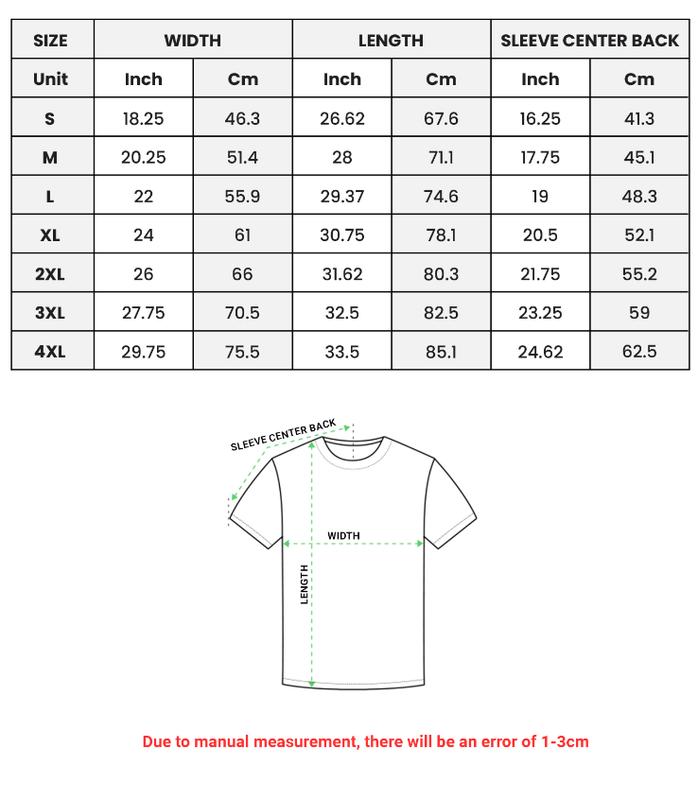 | SIZE | WIDTH | | LENGTH | | SLEEVE CENTER BACK | |
|---|---|---|---|---|---|---|
| Unit | Inch | Cm | Inch | Cm | Inch | Cm |
| S | 18.25 | 46.3 | 26.62 | 67.6 | 16.25 | 41.3 |
| M | 20.25 | 51.4 | 28 | 71.1 | 17.75 | 45.1 |
| L | 22 | 55.9 | 29.37 | 74.6 | 19 | 48.3 |
| XL | 24 | 61 | 30.75 | 78.1 | 20.5 | 52.1 |
| 2XL | 26 | 66 | 31.62 | 80.3 | 21.75 | 55.2 |
| 3XL | 27.75 | 70.5 | 32.5 | 82.5 | 23.25 | 59 |
| 4XL | 29.75 | 75.5 | 33.5 | 85.1 | 24.62 | 62.5 |

SLEEVE CENTER BACK

WIDTH

LENGTH

Due to manual measurement, there will be an error of 1-3cm